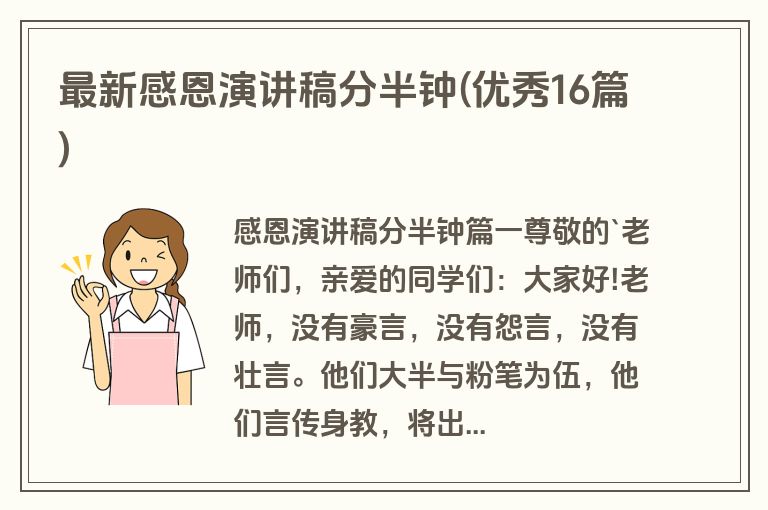 最新感恩演讲稿分半钟(优秀16篇)

感恩演讲稿分半钟篇一尊敬的`老师们，亲爱的同学们：大家好!老师，没有豪言，没有怨言，没有壮言。他们大半与粉笔为伍，他们言传身教，将出...